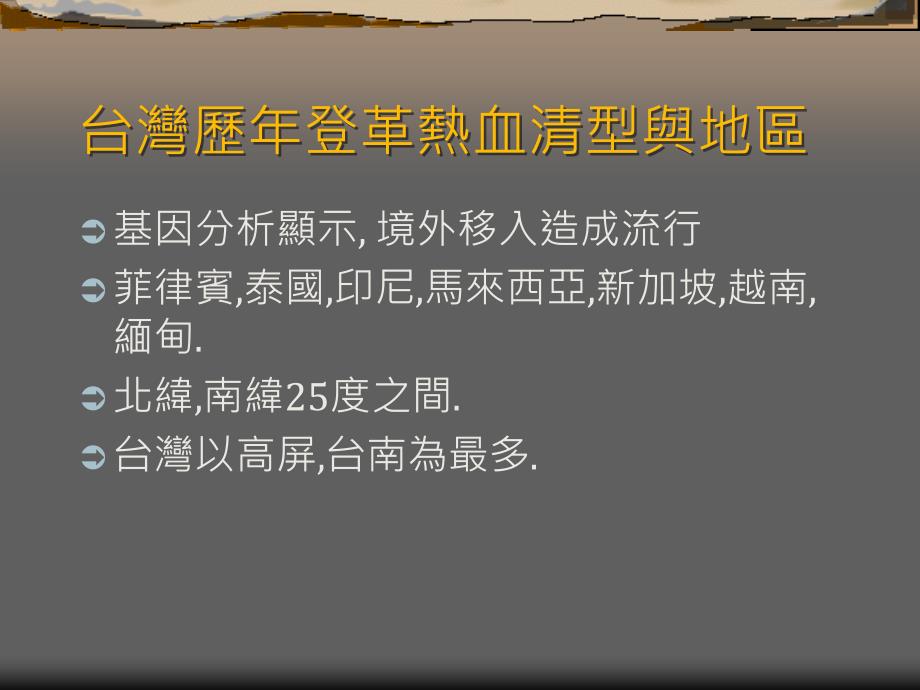 台灣歷年登革熱血清型與地區

基因分析顯示, 境外移入造成流行

菲律賓,泰國,印尼,馬來西亞,新加坡,越南,緬甸.

北緯,南緯25度之間.

台灣以高屏,台南為最多.